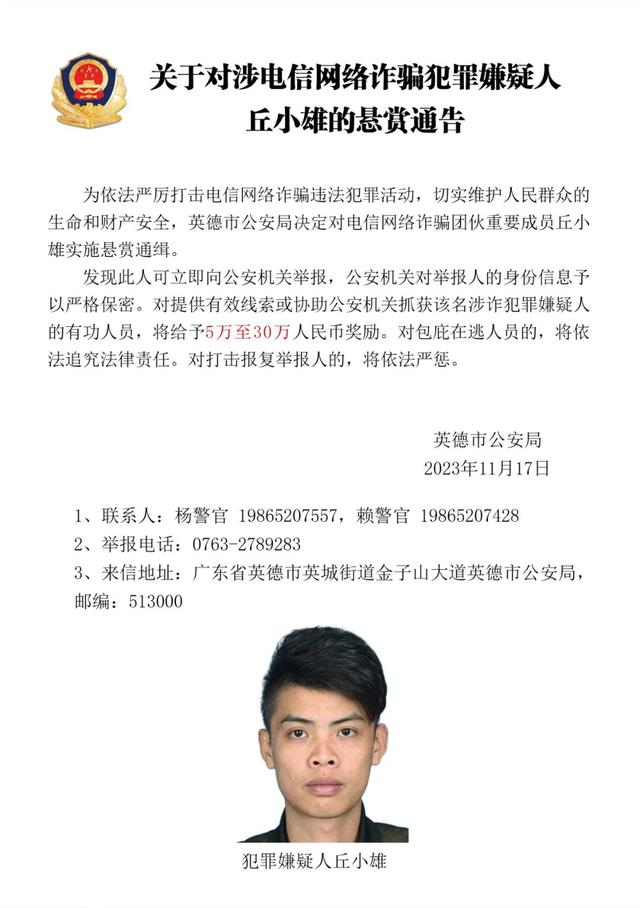 关于对涉电信网络诈骗犯罪嫌疑人
丘小雄的悬赏通告

为依法严厉打击电信网络诈骗违法犯罪活动，切实维护人民群众的生命和财产安全，英德市公安局决定对电信网络诈骗团伙重要成员丘小雄实施悬赏通缉。

发现此人可立即向公安机关举报，公安机关对举报人的身份信息予以严格保密。对提供有效线索或协助公安机关抓获该名涉诈犯罪嫌疑人的有功人员，将给予5万至30万人民币奖励。对包庇在逃人员的，将依法追究法律责任。对打击报复举报人的，将依法严惩。

英德市公安局
2023年11月17日

1、联系人：杨警官 19865207557，赖警官 19865207428
2、举报电话：0763-2789283
3、来信地址：广东省英德市英城街道金子山大道英德市公安局，邮编：513000

犯罪嫌疑人丘小雄